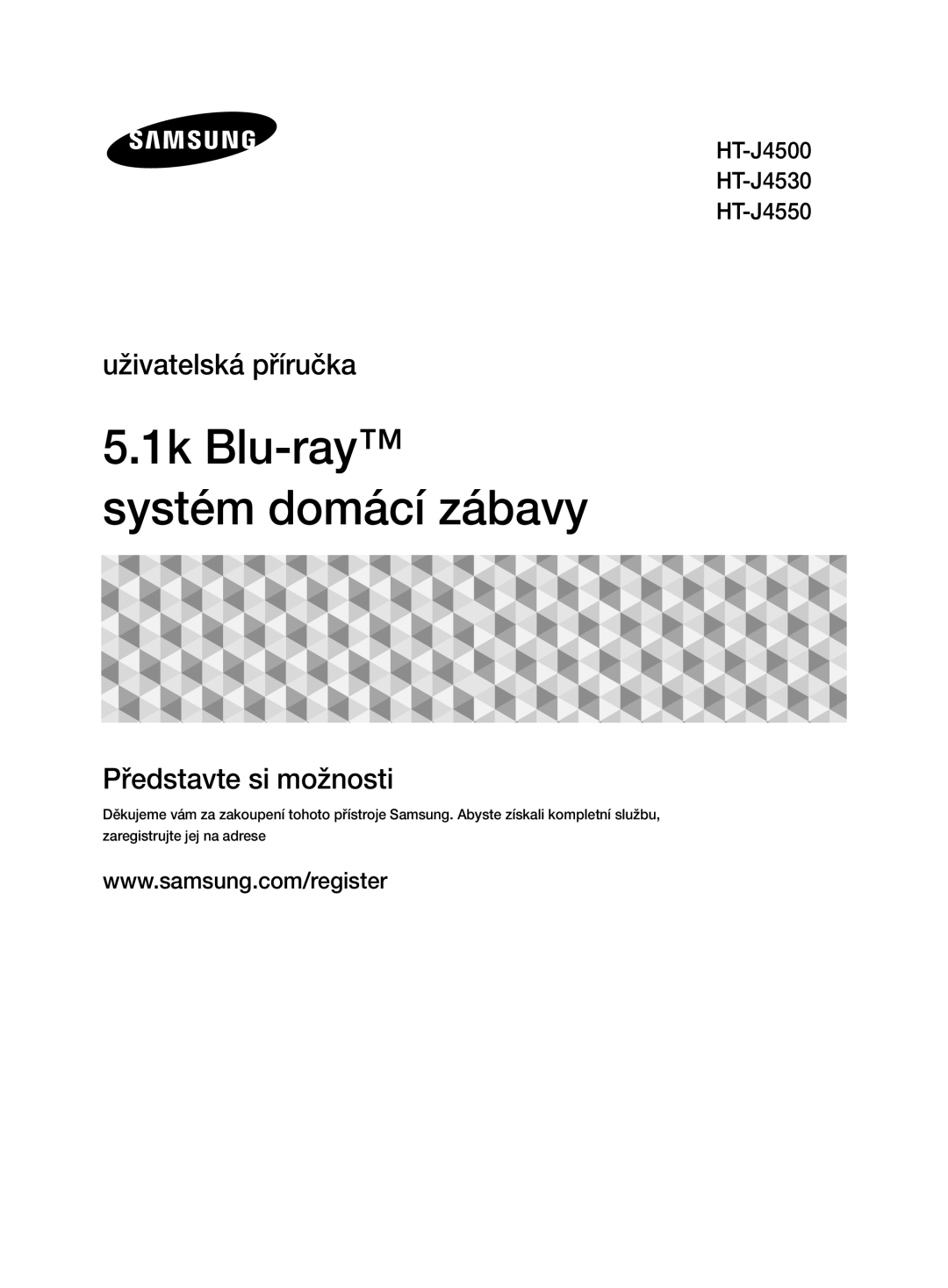 SAMSUNG

HT-J4500
HT-J4530
HT-J4550

uživatelská příručka

5.1k Blu-ray™ systém domácí zábavy

Představte si možnosti

Děkujeme vám za zakoupení tohoto přístroje Samsung. Abyste získali kompletní službu, zaregistrujte jej na adrese

www.samsung.com/register